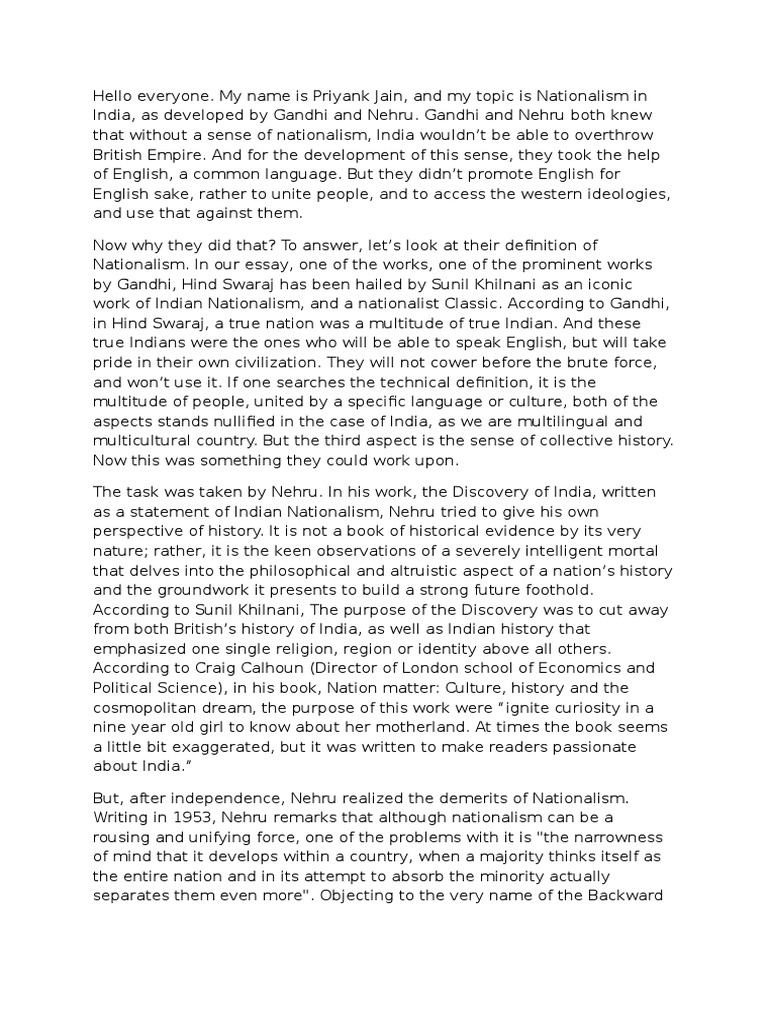 Hello everyone. My name is Priyank Jain, and my topic is Nationalism in India, as developed by Gandhi and Nehru. Gandhi and Nehru both knew that without a sense of nationalism, India wouldn't be able to overthrow British Empire. And for the development of this sense, they took the help of English, a common language. But they didn't promote English for English sake, rather to unite people, and to access the western ideologies, and use that against them.

Now why they did that? To answer, let's look at their definition of Nationalism. In our essay, one of the works, one of the prominent works by Gandhi, Hind Swaraj has been hailed by Sunil Khilnani as an iconic work of Indian Nationalism, and a nationalist Classic. According to Gandhi, in Hind Swaraj, a true nation was a multitude of true Indian. And these true Indians were the ones who will be able to speak English, but will take pride in their own civilization. They will not cower before the brute force, and won't use it. If one searches the technical definition, it is the multitude of people, united by a specific language or culture, both of the aspects stands nullified in the case of India, as we are multilingual and multicultural country. But the third aspect is the sense of collective history. Now this was something they could work upon.

The task was taken by Nehru. In his work, the Discovery of India, written as a statement of Indian Nationalism, Nehru tried to give his own perspective of history. It is not a book of historical evidence by its very nature; rather, it is the keen observations of a severely intelligent mortal that delves into the philosophical and altruistic aspect of a nation's history and the groundwork it presents to build a strong future foothold. According to Sunil Khilnani, The purpose of the Discovery was to cut away from both British's history of India, as well as Indian history that emphasized one single religion, region or identity above all others. According to Craig Calhoun (Director of London school of Economics and Political Science), in his book, Nation matter: Culture, history and the cosmopolitan dream, the purpose of this work were "ignite curiosity in a nine year old girl to know about her motherland. At times the book seems a little bit exaggerated, but it was written to make readers passionate about India."

But, after independence, Nehru realized the demerits of Nationalism. Writing in 1953, Nehru remarks that although nationalism can be a rousing and unifying force, one of the problems with it is "the narrowness of mind that it develops within a country, when a majority thinks itself as the entire nation and in its attempt to absorb the minority actually separates them even more". Objecting to the very name of the Backward